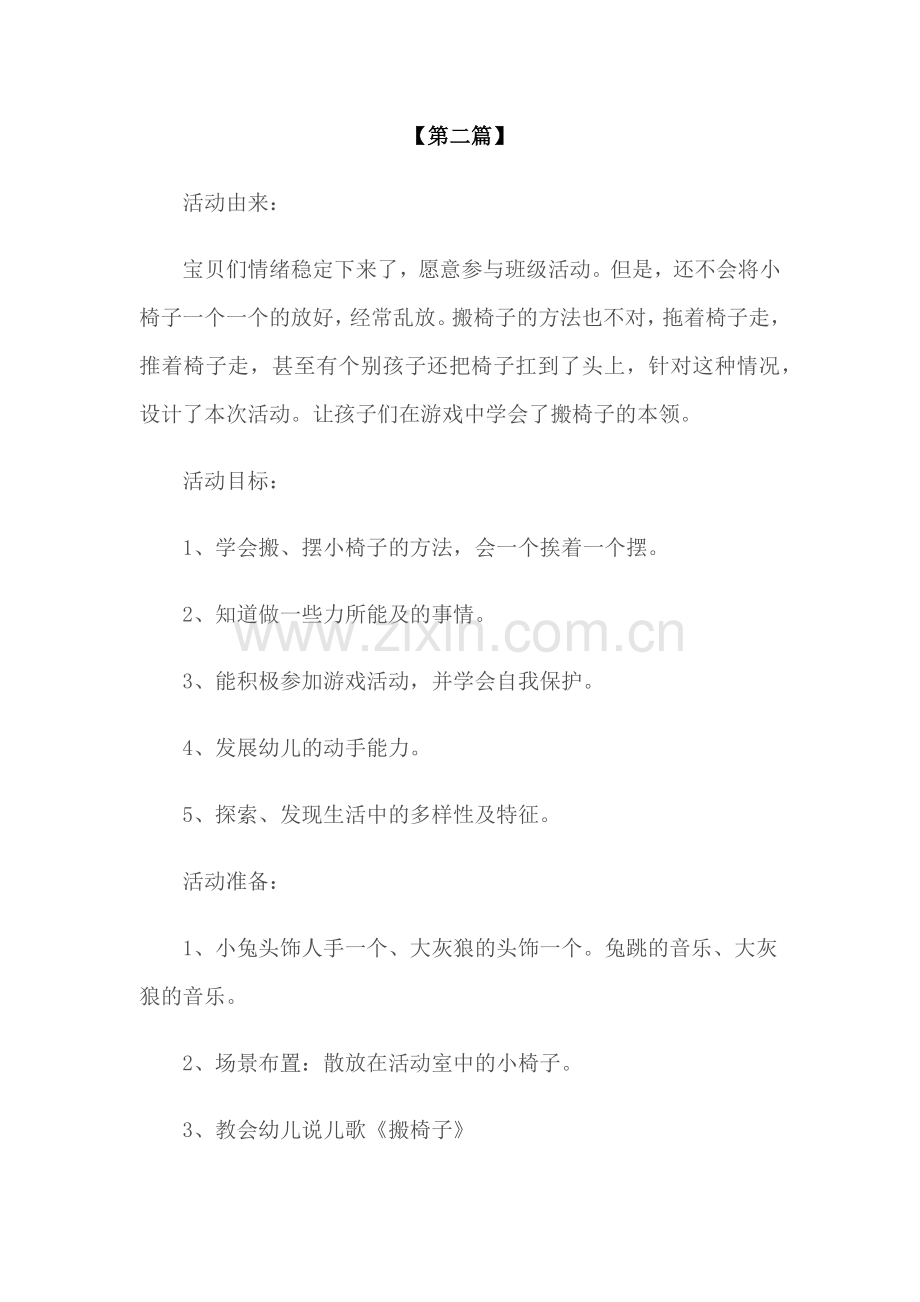 【第二篇】

活动由来：

宝贝们情绪稳定下来了，愿意参与班级活动。但是，还不会将小椅子一个一个的放好，经常乱放。搬椅子的方法也不对，拖着椅子走，推着椅子走，甚至有个别孩子还把椅子扛到了头上，针对这种情况，设计了本次活动。让孩子们在游戏中学会了搬椅子的本领。

活动目标：

1、学会搬、摆小椅子的方法，会一个挨着一个摆。

2、知道做一些力所能及的事情。

3、能积极参加游戏活动，并学会自我保护。

4、发展幼儿的动手能力。

5、探索、发现生活中的多样性及特征。

活动准备：

1、小兔头饰人手一个、大灰狼的头饰一个。兔跳的音乐、大灰狼的音乐。

2、场景布置：散放在活动室中的小椅子。

3、教会幼儿说儿歌《搬椅子》

www.zixin.com.cn